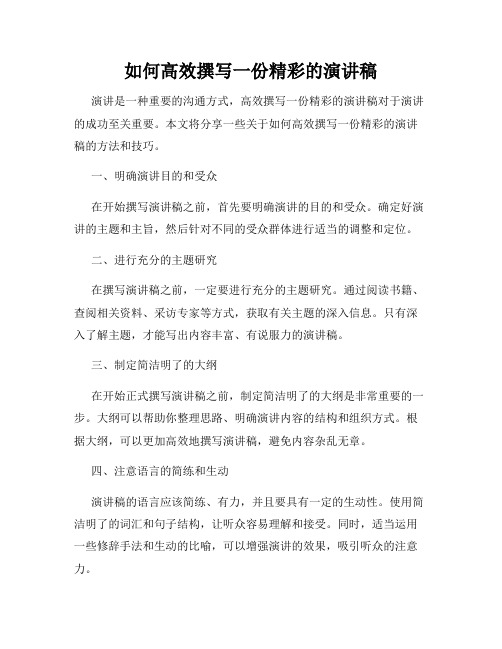 如何高效撰写一份精彩的演讲稿

演讲是一种重要的沟通方式，高效撰写一份精彩的演讲稿对于演讲的成功至关重要。本文将分享一些关于如何高效撰写一份精彩的演讲稿的方法和技巧。

一、明确演讲目的和受众

在开始撰写演讲稿之前，首先要明确演讲的目的和受众。确定好演讲的主题和主旨，然后针对不同的受众群体进行适当的调整和定位。

二、进行充分的主题研究

在撰写演讲稿之前，一定要进行充分的主题研究。通过阅读书籍、查阅相关资料、采访专家等方式，获取有关主题的深入信息。只有深入了解主题，才能写出内容丰富、有说服力的演讲稿。

三、制定简洁明了的大纲

在开始正式撰写演讲稿之前，制定简洁明了的大纲是非常重要的一步。大纲可以帮助你整理思路、明确演讲内容的结构和组织方式。根据大纲，可以更加高效地撰写演讲稿，避免内容杂乱无章。

四、注意语言的简练和生动

演讲稿的语言应该简练、有力，并且要具有一定的生动性。使用简洁明了的词汇和句子结构，让听众容易理解和接受。同时，适当运用一些修辞手法和生动的比喻，可以增强演讲的效果，吸引听众的注意力。